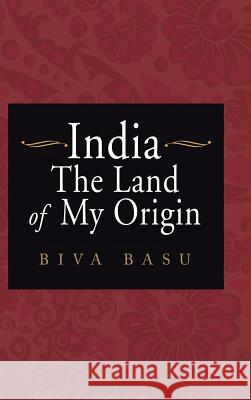 India
The Land
of My Origin

BIVA BASU

Kraina Książek